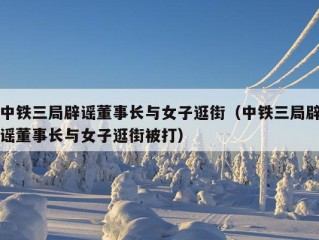 中铁三局辟谣董事长与女子逛街（中铁三局辟谣董事长与女子逛街被打）